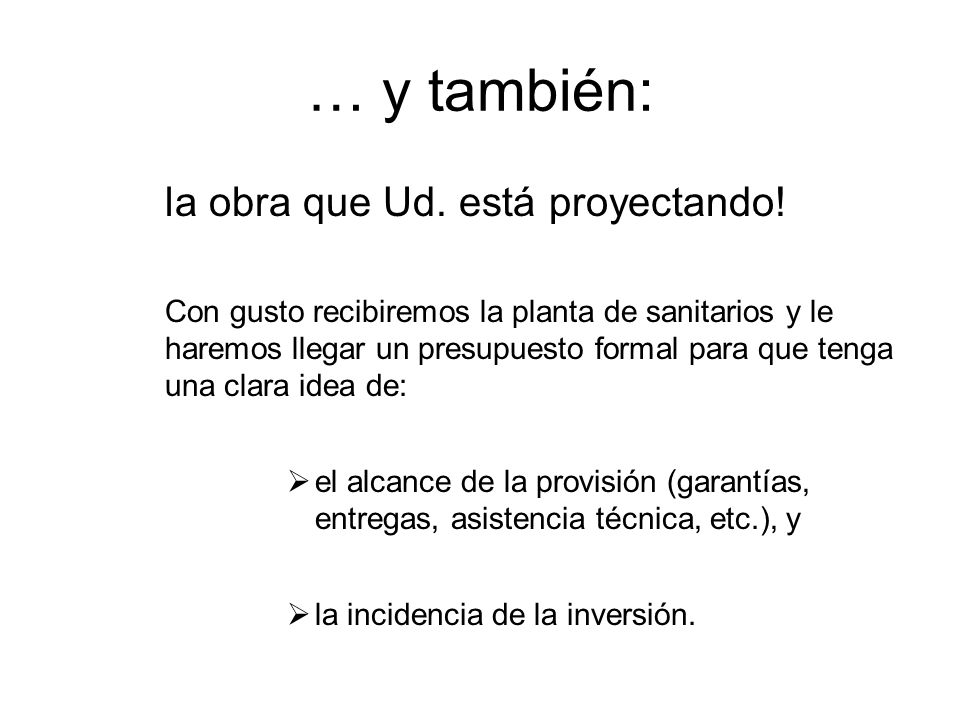 … y también:

la obra que Ud. está proyectando!

Con gusto recibiremos la planta de sanitarios y le haremos llegar un presupuesto formal para que tenga una clara idea de:

➢ el alcance de la provisión (garantías, entregas, asistencia técnica, etc.), y

➢ la incidencia de la inversión.